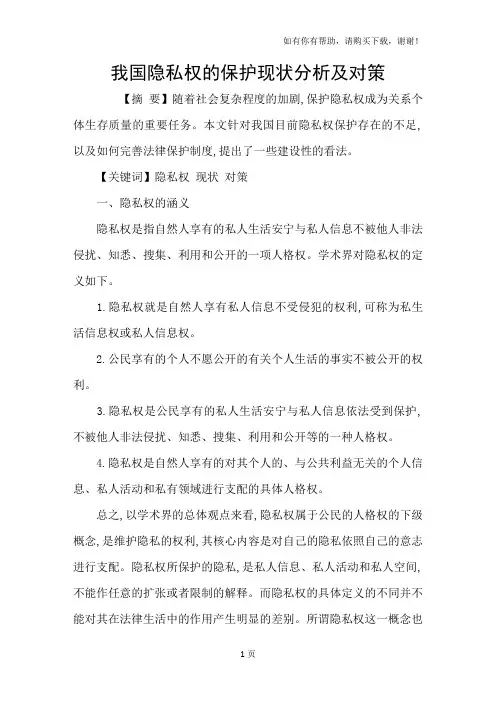 如有你有帮助，请购买下载，谢谢！

我国隐私权的保护现状分析及对策

【摘 要】随着社会复杂程度的加剧,保护隐私权成为关系个体生存质量的重要任务。本文针对我国目前隐私权保护存在的不足,以及如何完善法律保护制度,提出了一些建设性的看法。

【关键词】隐私权 现状 对策

一、隐私权的涵义

隐私权是指自然人享有的私人生活安宁与私人信息不被他人非法侵扰、知悉、搜集、利用和公开的一项人格权。学术界对隐私权的定义如下。

1.隐私权就是自然人享有私人信息不受侵犯的权利,可称为私生活信息权或私人信息权。

2.公民享有的个人不愿公开的有关个人生活的事实不被公开的权利。

3.隐私权是公民享有的私人生活安宁与私人信息依法受到保护,不被他人非法侵扰、知悉、搜集、利用和公开等的一种人格权。

4.隐私权是自然人享有的对其个人的、与公共利益无关的个人信息、私人活动和私有领域进行支配的具体人格权。

总之,以学术界的总体观点来看,隐私权属于公民的人格权的下级概念,是维护隐私的权利,其核心内容是对自己的隐私依照自己的意志进行支配。隐私权所保护的隐私,是私人信息、私人活动和私人空间,不能作任意的扩张或者限制的解释。而隐私权的具体定义的不同并不能对其在法律生活中的作用产生明显的差别。所谓隐私权这一概念也

1 页